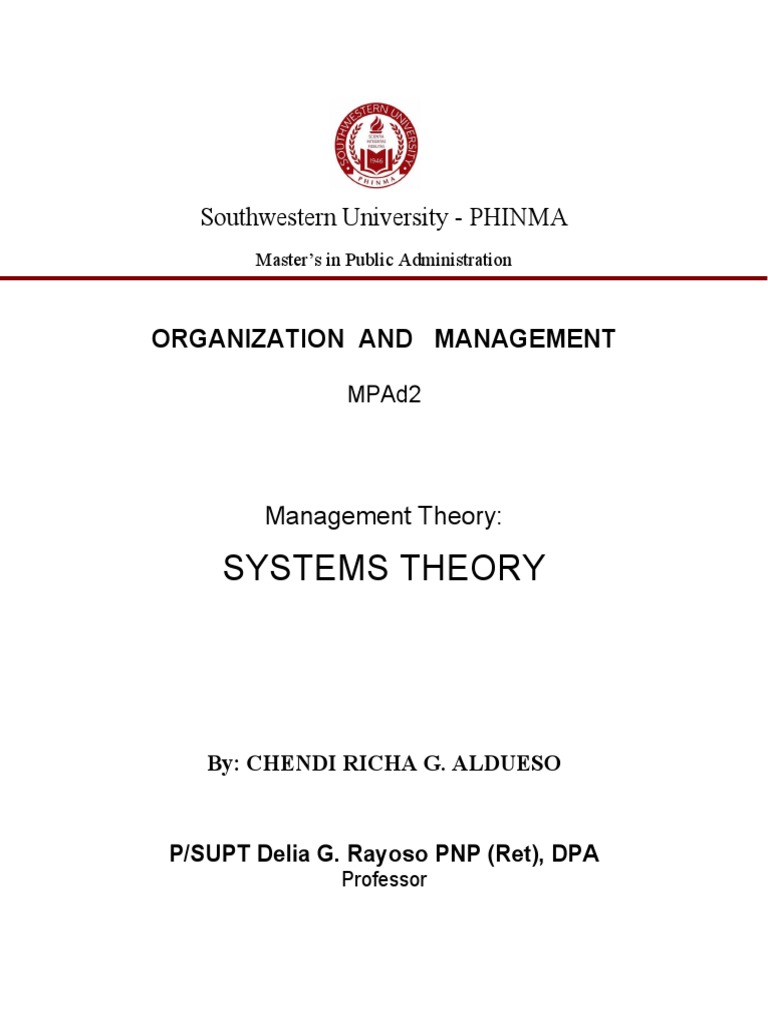 SOUTHWESTERN UNIVERSITY
PHINMA

Southwestern University - PHINMA

Master's in Public Administration

ORGANIZATION AND MANAGEMENT

MPAd2

Management Theory:

SYSTEMS THEORY

By: CHENDI RICHA G. ALDUESO

P/SUPT Delia G. Rayoso PNP (Ret), DPA
Professor